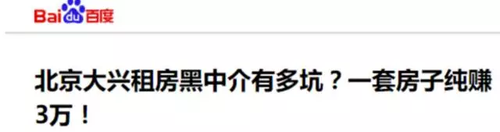 Baidu百度

北京大兴租房黑中介有多坑？一套房子纯赚3万！